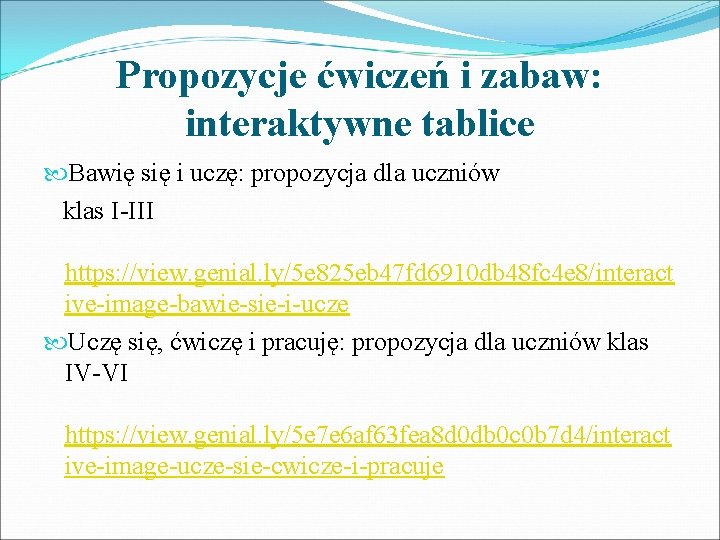 Propozycje ćwiczeń i zabaw: interaktywne tablice

Bawię się i uczę: propozycja dla uczniów klas I-III

https://view.genial.ly/5e825eb47fd6910db48fc4e8/interactive-image-bawie-sie-i-ucze

Uczę się, ćwiczę i pracuję: propozycja dla uczniów klas IV-VI

https://view.genial.ly/5e7e6af63fea8d0db0c0b7d4/interactive-image-ucze-sie-cwicze-i-pracuje